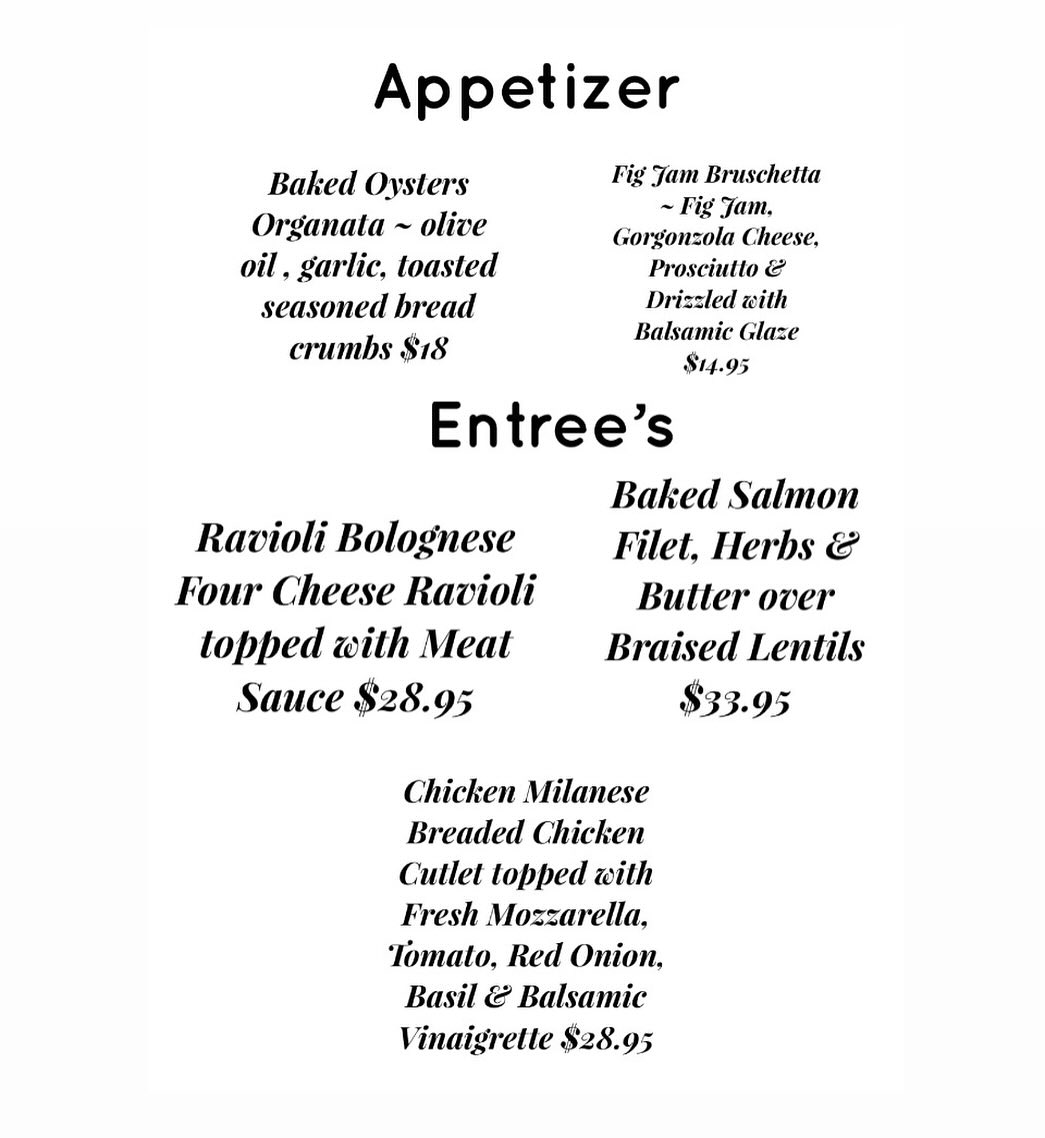 Appetizer

Baked Oysters Organata ~ olive oil , garlic, toasted seasoned bread crumbs $18

Fig Jam Bruschetta ~ Fig Jam, Gorgonzola Cheese, Prosciutto & Drizzled with Balsamic Glaze $14.95

Entree's

Ravioli Bolognese Four Cheese Ravioli topped with Meat Sauce $28.95

Baked Salmon Filet, Herbs & Butter over Braised Lentils $33.95

Chicken Milanese Breaded Chicken Cutlet topped with Fresh Mozzarella, Tomato, Red Onion, Basil & Balsamic Vinaigrette $28.95